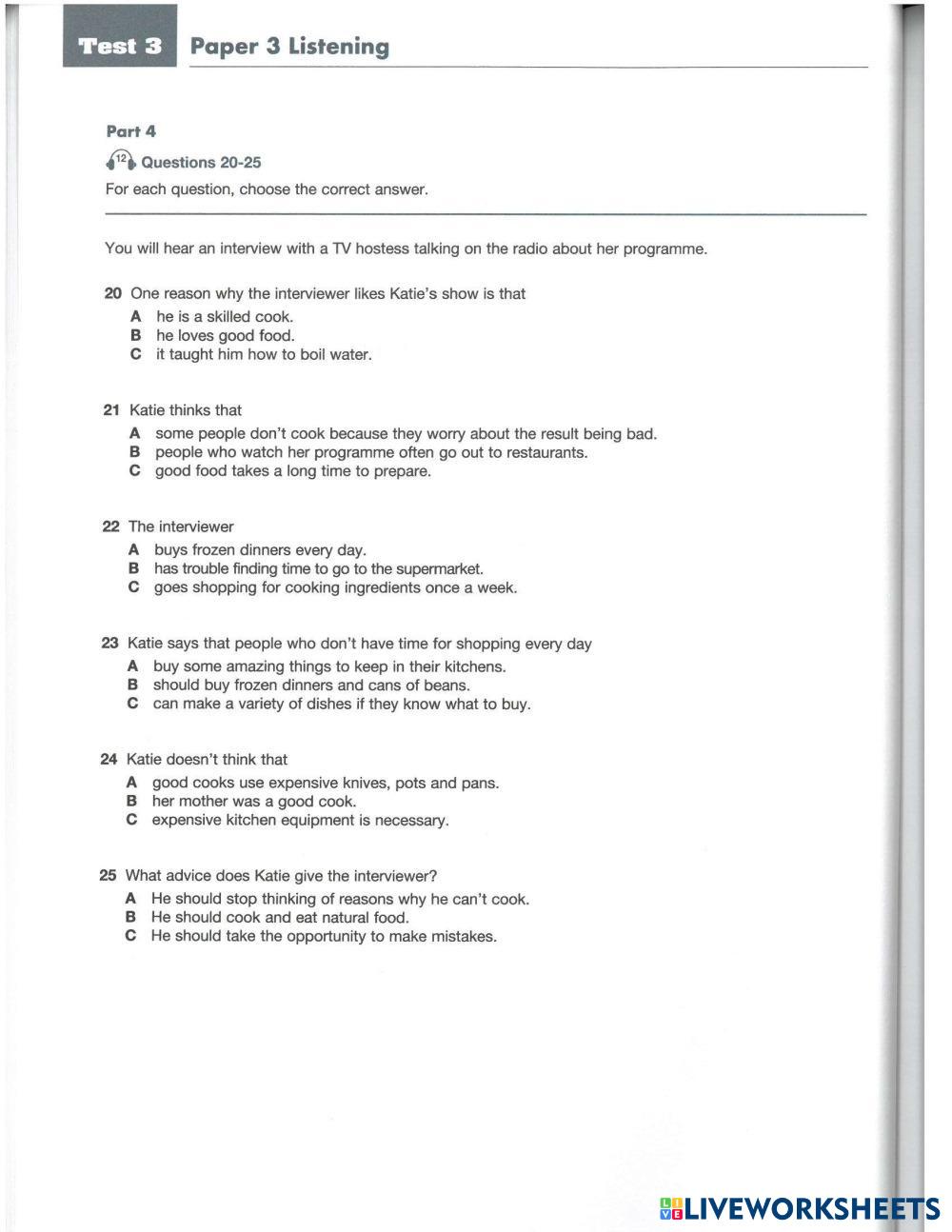 Test 3 Paper 3 Listening

Part 4

12 Questions 20-25

For each question, choose the correct answer.

You will hear an interview with a TV hostess talking on the radio about her programme.

20 One reason why the interviewer likes Katie's show is that
A he is a skilled cook.
B he loves good food.
C it taught him how to boil water.

21 Katie thinks that
A some people don't cook because they worry about the result being bad.
B people who watch her programme often go out to restaurants.
C good food takes a long time to prepare.

22 The interviewer
A buys frozen dinners every day.
B has trouble finding time to go to the supermarket.
C goes shopping for cooking ingredients once a week.

23 Katie says that people who don't have time for shopping every day
A buy some amazing things to keep in their kitchens.
B should buy frozen dinners and cans of beans.
C can make a variety of dishes if they know what to buy.

24 Katie doesn't think that
A good cooks use expensive knives, pots and pans.
B her mother was a good cook.
C expensive kitchen equipment is necessary.

25 What advice does Katie give the interviewer?
A He should stop thinking of reasons why he can't cook.
B He should cook and eat natural food.
C He should take the opportunity to make mistakes.

LIVEWORKSHEETS